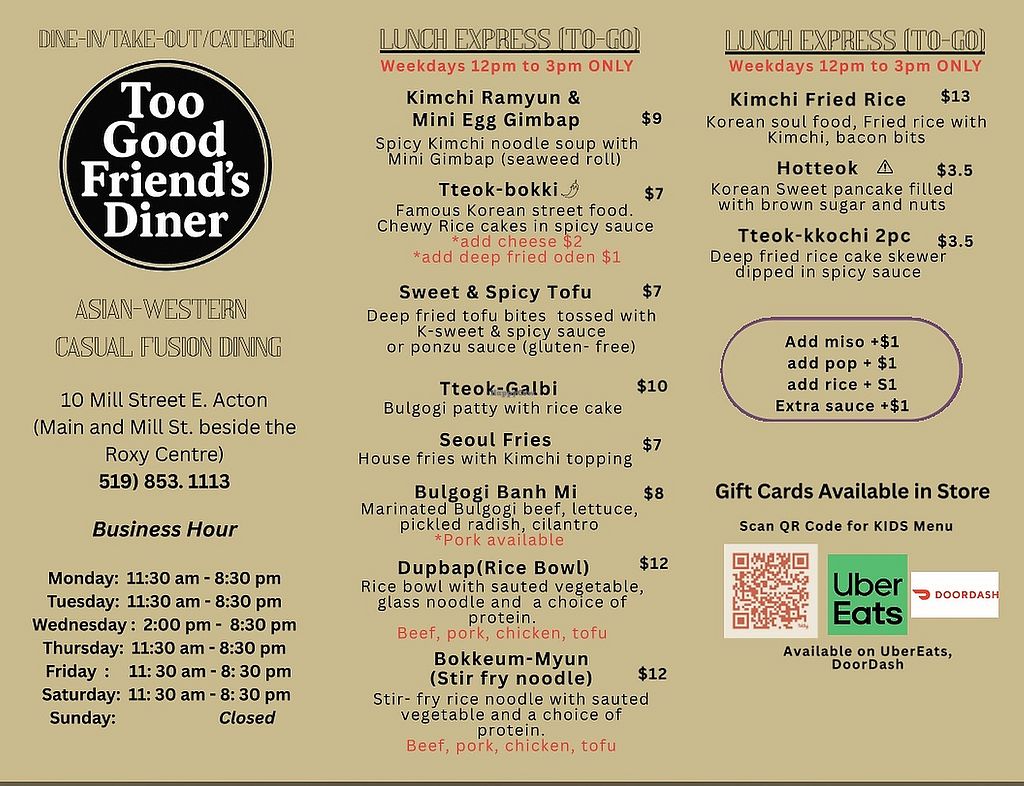 DINE-IN/TAKE-OUT/CATERING

Too Good Friend's Diner

ASIAN-WESTERN CASUAL FUSION DINING

10 Mill Street E. Acton (Main and Mill St. beside the Roxy Centre)
519) 853. 1113

Business Hour

Monday: 11:30 am - 8:30 pm
Tuesday: 11:30 am - 8:30 pm
Wednesday : 2:00 pm - 8:30 pm
Thursday: 11:30 am - 8:30 pm
Friday : 11: 30 am - 8: 30 pm
Saturday: 11: 30 am - 8: 30 pm
Sunday: Closed

LUNCH EXPRESS (TO-GO)
Weekdays 12pm to 3pm ONLY

Kimchi Ramyun & Mini Egg Gimbap $9
Spicy Kimchi noodle soup with Mini Gimbap (seaweed roll)

Tteok-bokki $7
Famous Korean street food. Chewy Rice cakes in spicy sauce
*add cheese $2
*add deep fried oden $1

Sweet & Spicy Tofu $7
Deep fried tofu bites tossed with K-sweet & spicy sauce or ponzu sauce (gluten- free)

Tteok-Galbi $10
Bulgogi patty with rice cake

Seoul Fries $7
House fries with Kimchi topping

Bulgogi Banh Mi $8
Marinated Bulgogi beef, lettuce, pickled radish, cilantro
*Pork available

Dupbap(Rice Bowl) $12
Rice bowl with sauted vegetable, glass noodle and a choice of protein.
Beef, pork, chicken, tofu

Bokkeum-Myun (Stir fry noodle) $12
Stir- fry rice noodle with sauted vegetable and a choice of protein.
Beef, pork, chicken, tofu

LUNCH EXPRESS (TO-GO)
Weekdays 12pm to 3pm ONLY

Kimchi Fried Rice $13
Korean soul food, Fried rice with Kimchi, bacon bits

Hotteok $3.5
Korean Sweet pancake filled with brown sugar and nuts

Tteok-kkochi 2pc $3.5
Deep fried rice cake skewer dipped in spicy sauce

Add miso +$1
add pop + $1
add rice + S1
Extra sauce +$1

Gift Cards Available in Store

Scan QR Code for KIDS Menu

Uber Eats
DOORDASH

Available on UberEats, DoorDash